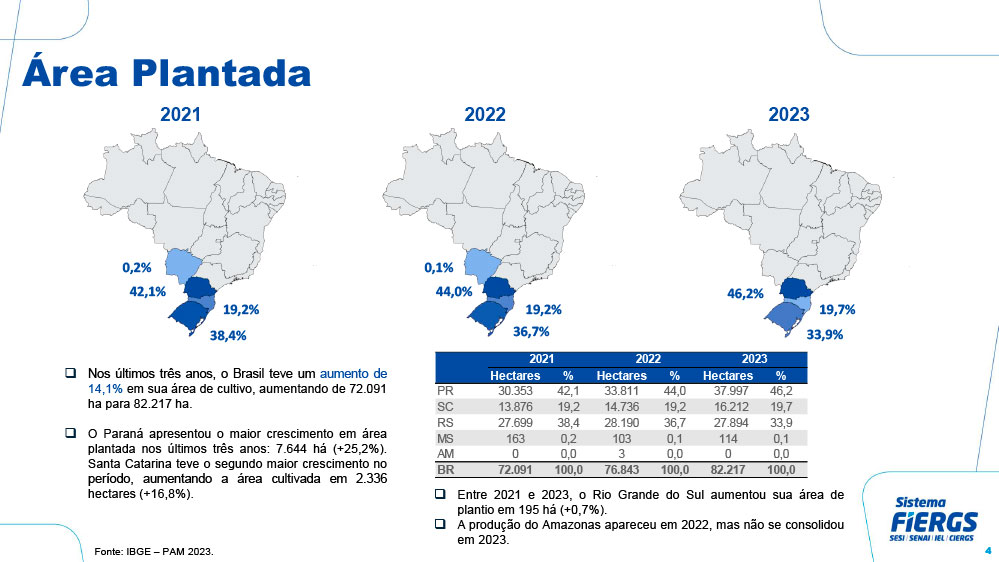 Área Plantada

2021

0,2%

42,1%

19,2%

38,4%

2022

0,1%

44,0%

19,2%

36,7%

2023

46,2%

19,7%

33,9%

☐ Nos últimos três anos, o Brasil teve um aumento de 14,1% em sua área de cultivo, aumentando de 72.091 ha para 82.217 ha.

☐ O Paraná apresentou o maior crescimento em área plantada nos últimos três anos: 7.644 há (+25,2%). Santa Catarina teve o segundo maior crescimento no período, aumentando a área cultivada em 2.336 hectares (+16,8%).

| | 2021 | | 2022 | | 2023 | |
|---|---|---|---|---|---|---|
| | Hectares | % | Hectares | % | Hectares | % |
| PR | 30.353 | 42,1 | 33.811 | 44,0 | 37.997 | 46,2 |
| SC | 13.876 | 19,2 | 14.736 | 19,2 | 16.212 | 19,7 |
| RS | 27.699 | 38,4 | 28.190 | 36,7 | 27.894 | 33,9 |
| MS | 163 | 0,2 | 103 | 0,1 | 114 | 0,1 |
| AM | 0 | 0,0 | 3 | 0,0 | 0 | 0,0 |
| BR | 72.091 | 100,0 | 76.843 | 100,0 | 82.217 | 100,0 |

☐ Entre 2021 e 2023, o Rio Grande do Sul aumentou sua área de plantio em 195 há (+0,7%).
☐ A produção do Amazonas apareceu em 2022, mas não se consolidou em 2023.

Fonte: IBGE – PAM 2023.

Sistema
FIERGS
SESI | SENAI | IEL | CIERGS

4